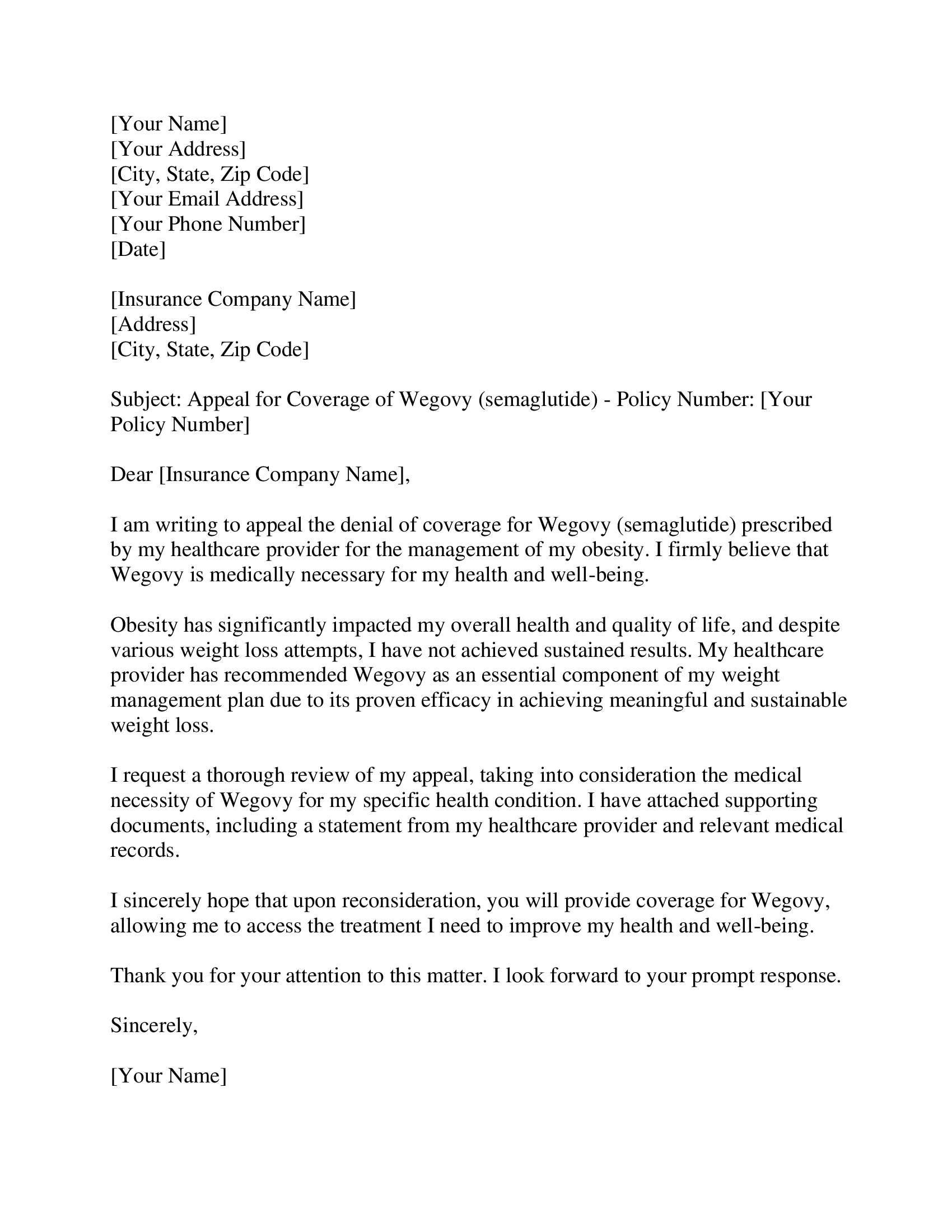 [Your Name]
[Your Address]
[City, State, Zip Code]
[Your Email Address]
[Your Phone Number]
[Date]

[Insurance Company Name]
[Address]
[City, State, Zip Code]

Subject: Appeal for Coverage of Wegovy (semaglutide) - Policy Number: [Your Policy Number]

Dear [Insurance Company Name],

I am writing to appeal the denial of coverage for Wegovy (semaglutide) prescribed by my healthcare provider for the management of my obesity. I firmly believe that Wegovy is medically necessary for my health and well-being.

Obesity has significantly impacted my overall health and quality of life, and despite various weight loss attempts, I have not achieved sustained results. My healthcare provider has recommended Wegovy as an essential component of my weight management plan due to its proven efficacy in achieving meaningful and sustainable weight loss.

I request a thorough review of my appeal, taking into consideration the medical necessity of Wegovy for my specific health condition. I have attached supporting documents, including a statement from my healthcare provider and relevant medical records.

I sincerely hope that upon reconsideration, you will provide coverage for Wegovy, allowing me to access the treatment I need to improve my health and well-being.

Thank you for your attention to this matter. I look forward to your prompt response.

Sincerely,

[Your Name]